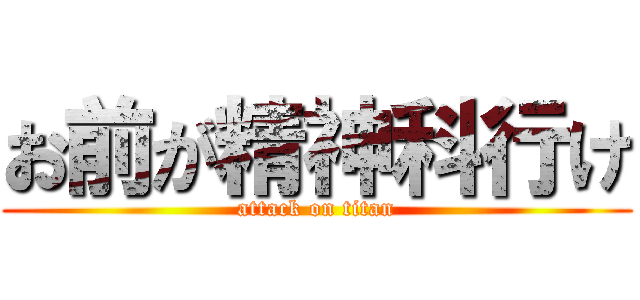 お前が精神科行け
attack on titan